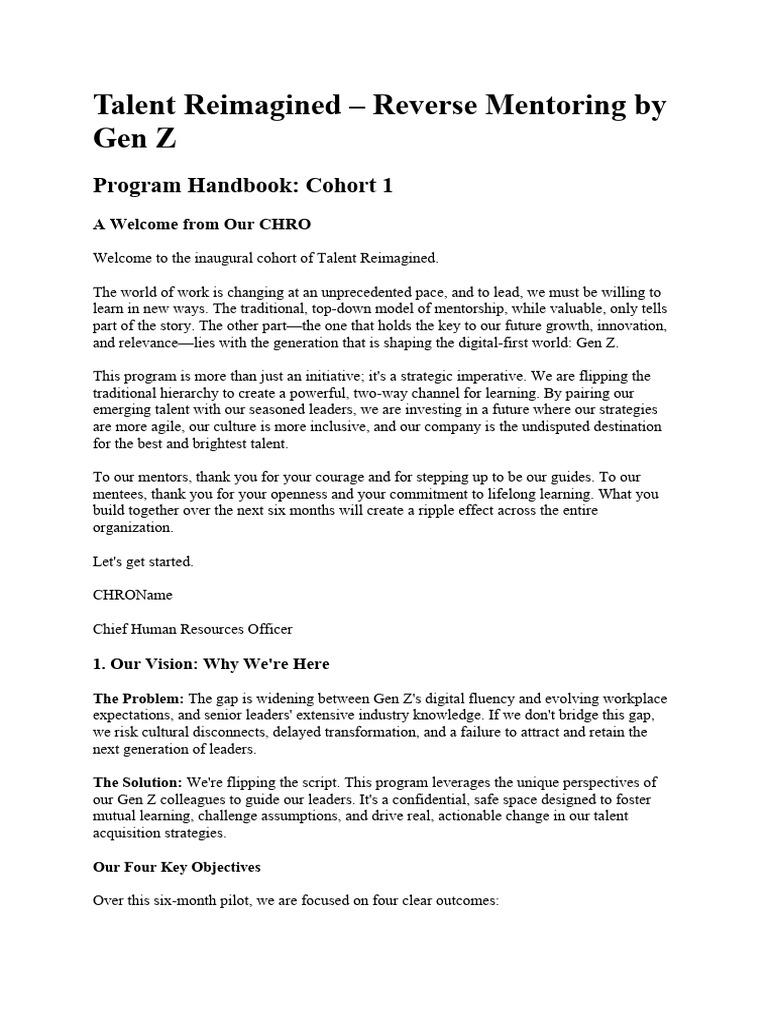 Talent Reimagined – Reverse Mentoring by Gen Z

Program Handbook: Cohort 1

A Welcome from Our CHRO

Welcome to the inaugural cohort of Talent Reimagined.

The world of work is changing at an unprecedented pace, and to lead, we must be willing to learn in new ways. The traditional, top-down model of mentorship, while valuable, only tells part of the story. The other part—the one that holds the key to our future growth, innovation, and relevance—lies with the generation that is shaping the digital-first world: Gen Z.

This program is more than just an initiative; it's a strategic imperative. We are flipping the traditional hierarchy to create a powerful, two-way channel for learning. By pairing our emerging talent with our seasoned leaders, we are investing in a future where our strategies are more agile, our culture is more inclusive, and our company is the undisputed destination for the best and brightest talent.

To our mentors, thank you for your courage and for stepping up to be our guides. To our mentees, thank you for your openness and your commitment to lifelong learning. What you build together over the next six months will create a ripple effect across the entire organization.

Let's get started.

CHROName

Chief Human Resources Officer

1. Our Vision: Why We're Here

The Problem: The gap is widening between Gen Z's digital fluency and evolving workplace expectations, and senior leaders' extensive industry knowledge. If we don't bridge this gap, we risk cultural disconnects, delayed transformation, and a failure to attract and retain the next generation of leaders.

The Solution: We're flipping the script. This program leverages the unique perspectives of our Gen Z colleagues to guide our leaders. It's a confidential, safe space designed to foster mutual learning, challenge assumptions, and drive real, actionable change in our talent acquisition strategies.

Our Four Key Objectives

Over this six-month pilot, we are focused on four clear outcomes: